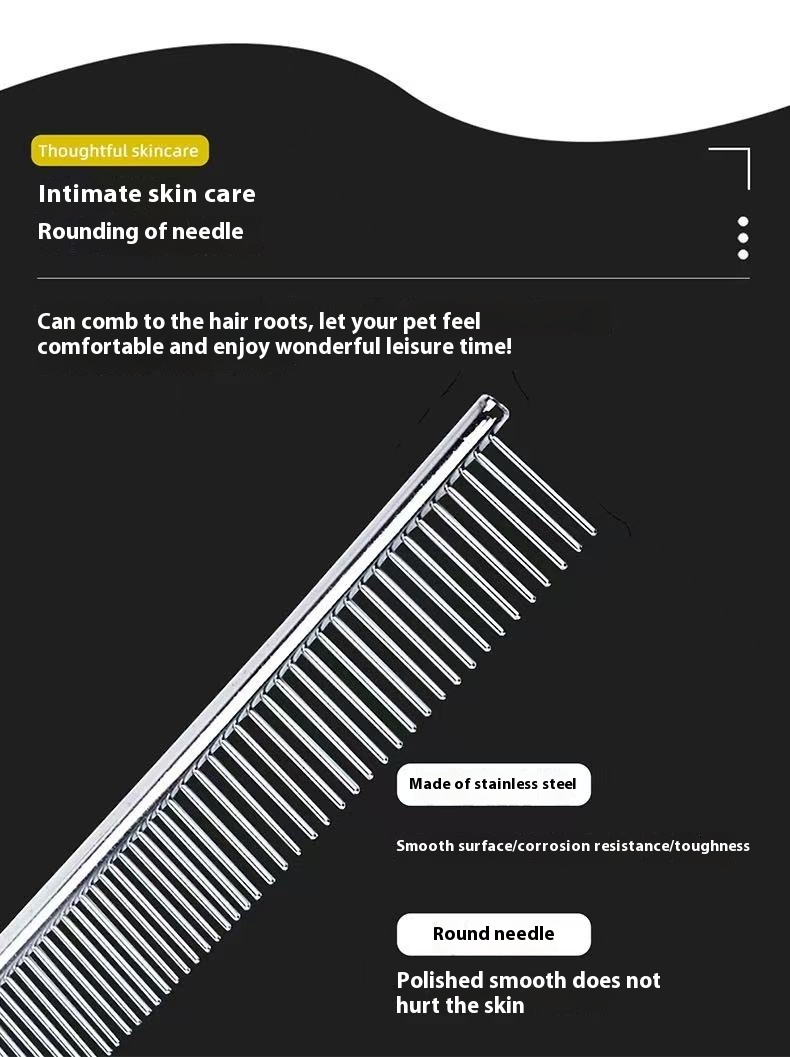 Thoughtful skincare

Intimate skin care

Rounding of needle

Can comb to the hair roots, let your pet feel comfortable and enjoy wonderful leisure time!

Made of stainless steel

Smooth surface/corrosion resistance/toughness

Round needle

Polished smooth does not hurt the skin